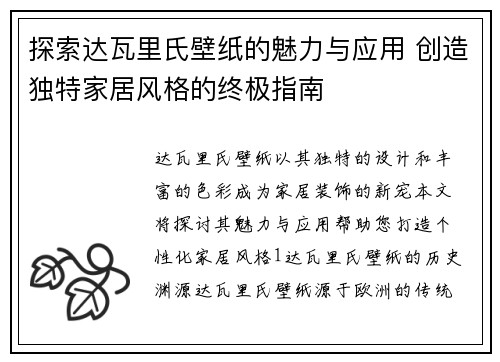 探索达瓦里氏壁纸的魅力与应用 创造独特家居风格的终极指南

达瓦里氏壁纸以其独特的设计和丰富的色彩成为家居装饰的新宠本文将探讨其魅力与应用帮助您打造个性化家居风格1达瓦里氏壁纸的历史渊源达瓦里氏壁纸源于欧洲的传统